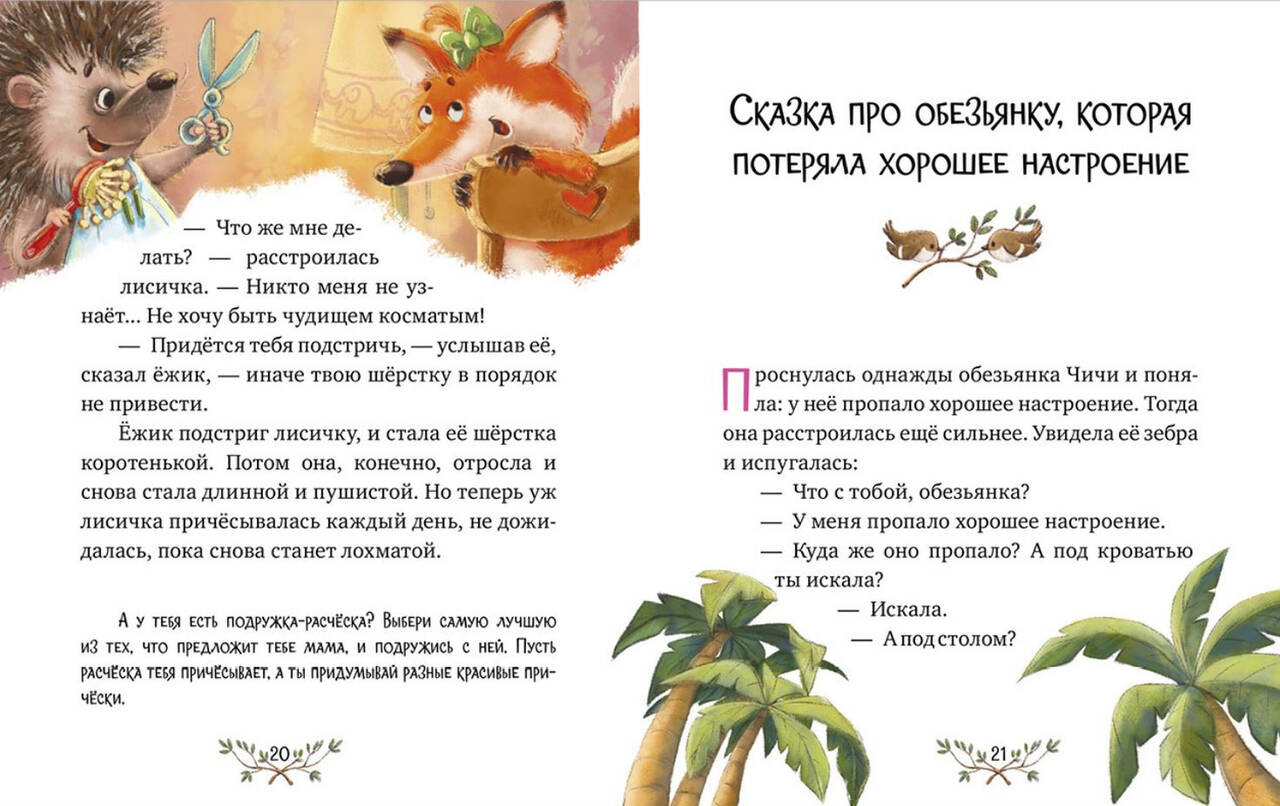 — Что же мне делать? — расстроилась лисичка. — Никто меня не узнаёт... Не хочу быть чудищем косматым!

— Придётся тебя подстричь, — услышав её, сказал ёжик, — иначе твою шёрстку в порядок не привести.

Ёжик подстриг лисичку, и стала её шёрстка коротенькой. Потом она, конечно, отросла и снова стала длинной и пушистой. Но теперь уж лисичка причёсывалась каждый день, не дожидалась, пока снова станет лохматой.

А у тебя есть подружка-расчёска? Выбери самую лучшую из тех, что предложит тебе мама, и подружись с ней. Пусть расчёска тебя причёсывает, а ты придумывай разные красивые причёски.

20

Сказка про обезьянку, которая потеряла хорошее настроение

Проснулась однажды обезьянка Чичи и поняла: у неё пропало хорошее настроение. Тогда она расстроилась ещё сильнее. Увидела её зебра и испугалась:

— Что с тобой, обезьянка?

— У меня пропало хорошее настроение.

— Куда же оно пропало? А под кроватью ты искала?

— Искала.

— А под столом?

21